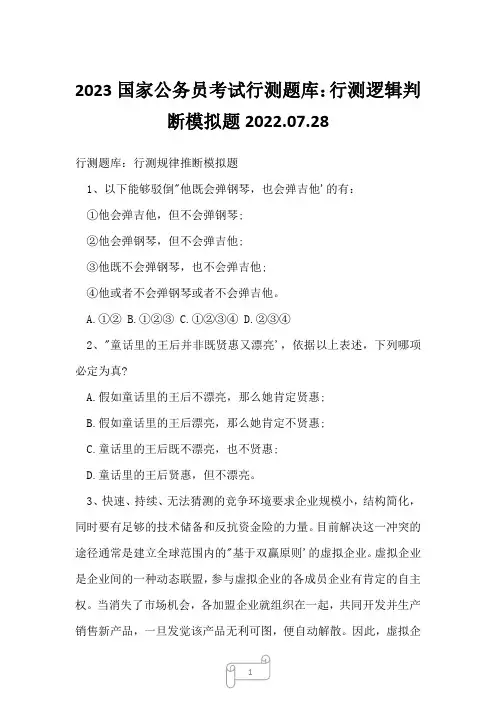 2023 国家公务员考试行测题库:行测逻辑判断模拟题 2022.07.28

行测题库：行测规律推断模拟题

1、以下能够驳倒"他既会弹钢琴，也会弹吉他'的有：

①他会弹吉他，但不会弹钢琴；

②他会弹钢琴，但不会弹吉他；

③他既不会弹钢琴，也不会弹吉他；

④他或者不会弹钢琴或者不会弹吉他。

A.①② B.①②③ C.①②③④ D.②③④

2、"童话里的王后并非既贤惠又漂亮'，依据以上表述，下列哪项必定为真?

A.假如童话里的王后不漂亮，那么她肯定贤惠；

B.假如童话里的王后漂亮，那么她肯定不贤惠；

C.童话里的王后既不漂亮，也不贤惠；

D.童话里的王后贤惠，但不漂亮。

3、快速、持续、无法猜测的竞争环境要求企业规模小，结构简化，同时要有足够的技术储备和反抗资金险的力量。目前解决这一冲突的途径通常是建立全球范围内的"基于双赢原则'的虚拟企业。虚拟企业是企业间的一种动态联盟，参与虚拟企业的各成员企业有肯定的自主权。当消失了市场机会，各加盟企业就组织在一起，共同开发并生产销售新产品，一旦发觉该产品无利可图，便自动解散。因此，虚拟企

1